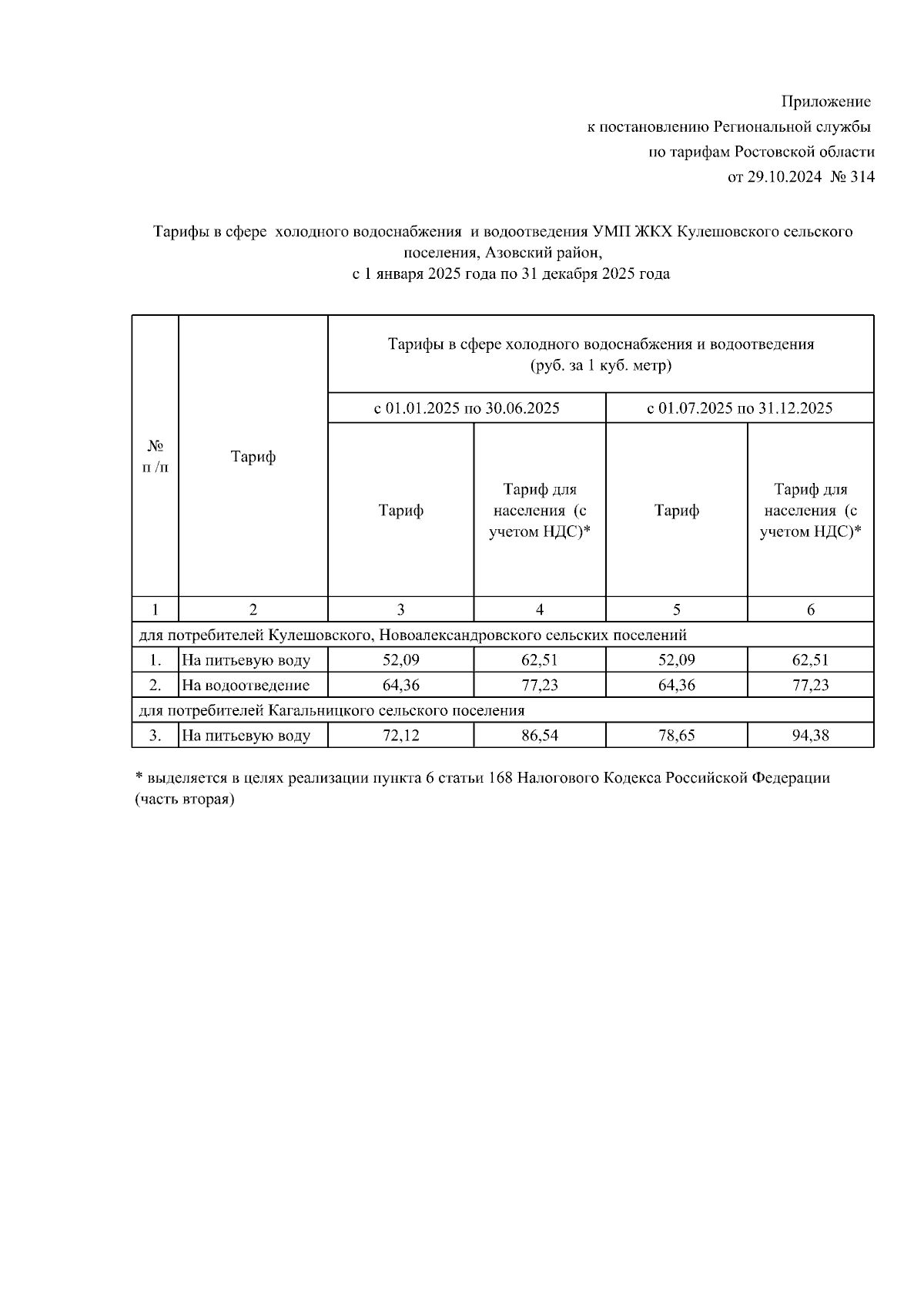 Приложение
к постановлению Региональной службы
по тарифам Ростовской области
от 29.10.2024 № 314

Тарифы в сфере холодного водоснабжения и водоотведения УМП ЖКХ Кулешовского сельского поселения, Азовский район,
с 1 января 2025 года по 31 декабря 2025 года

| № п /п | Тариф | Тарифы в сфере холодного водоснабжения и водоотведения (руб. за 1 куб. метр) | | | |
|---|---|---|---|---|---|
| | | с 01.01.2025 по 30.06.2025 | | с 01.07.2025 по 31.12.2025 | |
| | | Тариф | Тариф для населения (с учетом НДС)* | Тариф | Тариф для населения (с учетом НДС)* |
| 1 | 2 | 3 | 4 | 5 | 6 |
| для потребителей Кулешовского, Новоалександровского сельских поселений | | | | | |
| 1. | На питьевую воду | 52,09 | 62,51 | 52,09 | 62,51 |
| 2. | На водоотведение | 64,36 | 77,23 | 64,36 | 77,23 |
| для потребителей Кагальницкого сельского поселения | | | | | |
| 3. | На питьевую воду | 72,12 | 86,54 | 78,65 | 94,38 |

* выделяется в целях реализации пункта 6 статьи 168 Налогового Кодекса Российской Федерации (часть вторая)